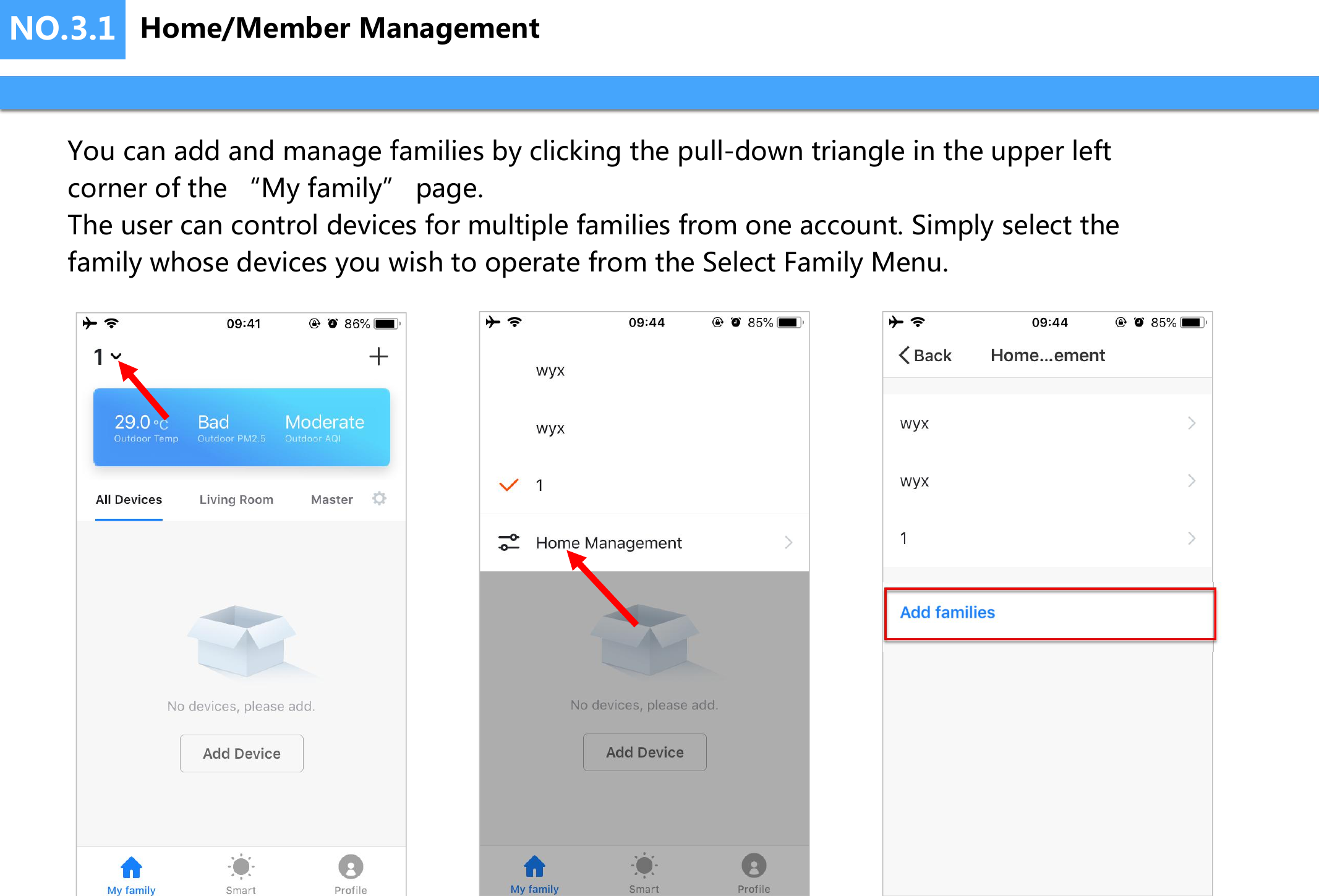 NO.3.1 Home/Member Management

You can add and manage families by clicking the pull-down triangle in the upper left corner of the "My family" page.
The user can control devices for multiple families from one account. Simply select the family whose devices you wish to operate from the Select Family Menu.

09:41 86%

1

29.0 °C Outdoor Temp
Bad Outdoor PM2.5
Moderate Outdoor AQI

All Devices Living Room Master

No devices, please add.

Add Device

My family Smart Profile

09:44 85%

wyx
wyx
1
Home Management

No devices, please add.

Add Device

My family Smart Profile

09:44 85%

Back Home...ement

wyx
wyx
1

Add families